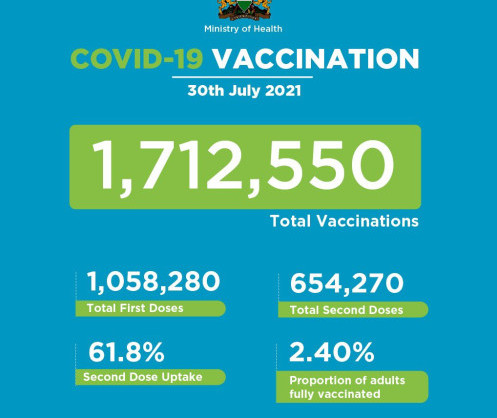 Ministry of Health

COVID-19 VACCINATION

30th July 2021

1,712,550

Total Vaccinations

1,058,280

Total First Doses

654,270

Total Second Doses

61.8%

Second Dose Uptake

2.40%

Proportion of adults fully vaccinated